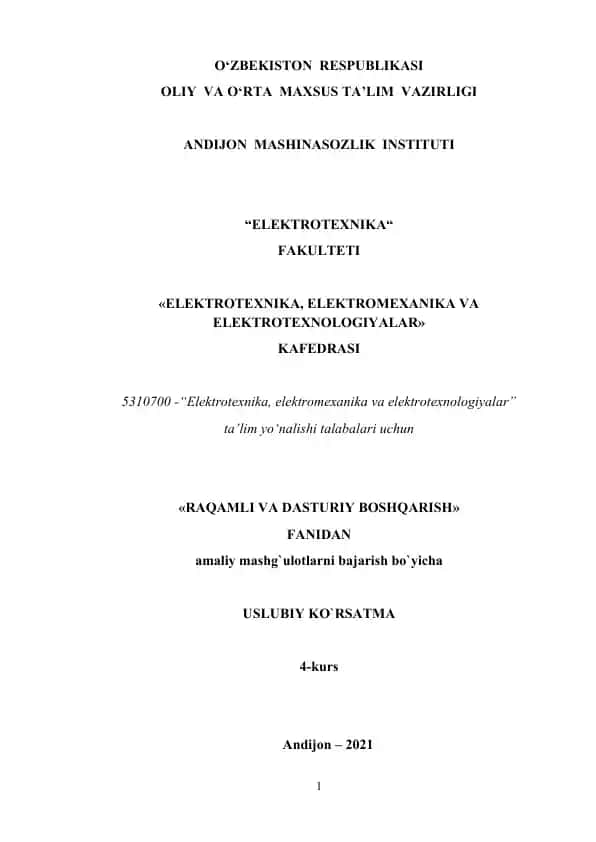 O‘ZBEKISTON RESPUBLIKASI
OLIY VA O‘RTA MAXSUS TA’LIM VAZIRLIGI

ANDIJON MASHINASOZLIK INSTITUTI

“ELEKTROTEXNIKA“
FAKULTETI

«ELEKTROTEXNIKA, ELEKTROMEXANIKA VA ELEKTROTEXNOLOGIYALAR»
KAFEDRASI

5310700 -“Elektrotexnika, elektromexanika va elektrotexnologiyalar”
ta’lim yo’nalishi talabalari uchun

«RAQAMLI VA DASTURIY BOSHQARISH»
FANIDAN
amaliy mashg`ulotlarni bajarish bo`yicha

USLUBIY KO`RSATMA

4-kurs

Andijon – 2021

1